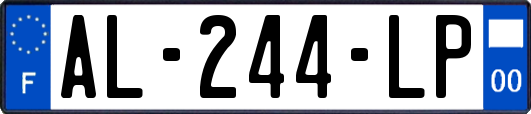 F
AL-244-LP
00